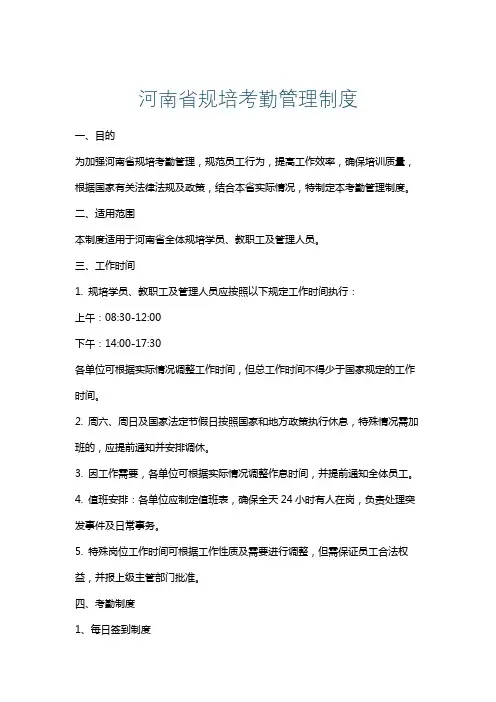 河南省规培考勤管理制度

一、目的

为加强河南省规培考勤管理，规范员工行为，提高工作效率，确保培训质量，根据国家有关法律法规及政策，结合本省实际情况，特制定本考勤管理制度。

二、适用范围

本制度适用于河南省全体规培学员、教职工及管理人员。

三、工作时间

1. 规培学员、教职工及管理人员应按照以下规定工作时间执行：

上午：08:30-12:00

下午：14:00-17:30

各单位可根据实际情况调整工作时间，但总工作时间不得少于国家规定的工作时间。

2. 周六、周日及国家法定节假日按照国家和地方政策执行休息，特殊情况需加班的，应提前通知并安排调休。

3. 因工作需要，各单位可根据实际情况调整作息时间，并提前通知全体员工。

4. 值班安排：各单位应制定值班表，确保全天 24 小时有人在岗，负责处理突发事件及日常事务。

5. 特殊岗位工作时间可根据工作性质及需要进行调整，但需保证员工合法权益，并报上级主管部门批准。

四、考勤制度

1、每日签到制度